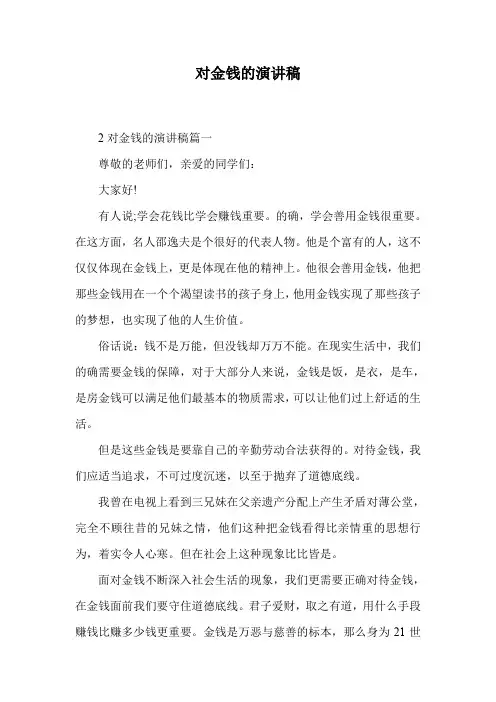 对金钱的演讲稿

2 对金钱的演讲稿篇一

尊敬的老师们，亲爱的同学们：

大家好!

有人说;学会花钱比学会赚钱重要。的确，学会善用金钱很重要。在这方面，名人邵逸夫是个很好的代表人物。他是个富有的人，这不仅仅体现在金钱上，更是体现在他的精神上。他很会善用金钱，他把那些金钱用在一个个渴望读书的孩子身上，他用金钱实现了那些孩子的梦想，也实现了他的人生价值。

俗话说：钱不是万能，但没钱却万万不能。在现实生活中，我们的确需要金钱的保障，对于大部分人来说，金钱是饭，是衣，是车，是房金钱可以满足他们最基本的物质需求，可以让他们过上舒适的生活。

但是这些金钱是要靠自己的辛勤劳动合法获得的。对待金钱，我们应适当追求，不可过度沉迷，以至于抛弃了道德底线。

我曾在电视上看到三兄妹在父亲遗产分配上产生矛盾对薄公堂，完全不顾往昔的兄妹之情，他们这种把金钱看得比亲情重的思想行为，着实令人心寒。但在社会上这种现象比比皆是。

面对金钱不断深入社会生活的现象，我们更需要正确对待金钱，在金钱面前我们要守住道德底线。君子爱财，取之有道，用什么手段赚钱比赚多少钱更重要。金钱是万恶与慈善的标本，那么身为 21 世